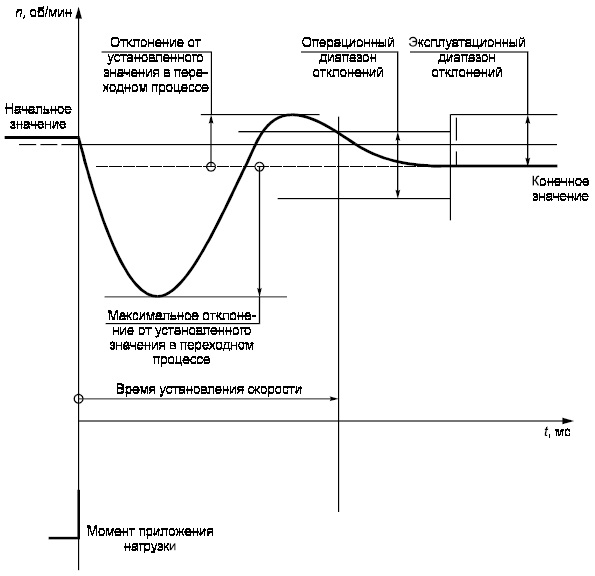 $n$, об/мин

Отклонение от установленного значения в переходном процессе

Операционный диапазон отклонений

Эксплуатационный диапазон отклонений

Начальное значение

Конечное значение

Максимальное отклонение от установленного значения в переходном процессе

Время установления скорости

$t$, мс

Момент приложения нагрузки